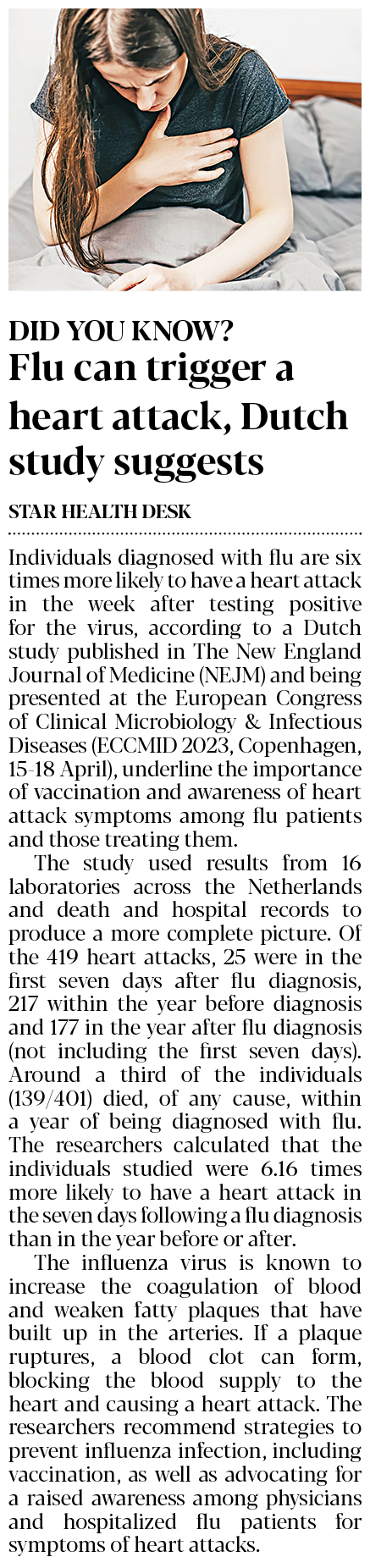 DID YOU KNOW?
Flu can trigger a heart attack, Dutch study suggests

STAR HEALTH DESK

Individuals diagnosed with flu are six times more likely to have a heart attack in the week after testing positive for the virus, according to a Dutch study published in The New England Journal of Medicine (NEJM) and being presented at the European Congress of Clinical Microbiology & Infectious Diseases (ECCMID 2023, Copenhagen, 15-18 April), underline the importance of vaccination and awareness of heart attack symptoms among flu patients and those treating them.

The study used results from 16 laboratories across the Netherlands and death and hospital records to produce a more complete picture. Of the 419 heart attacks, 25 were in the first seven days after flu diagnosis, 217 within the year before diagnosis and 177 in the year after flu diagnosis (not including the first seven days). Around a third of the individuals (139/401) died, of any cause, within a year of being diagnosed with flu. The researchers calculated that the individuals studied were 6.16 times more likely to have a heart attack in the seven days following a flu diagnosis than in the year before or after.

The influenza virus is known to increase the coagulation of blood and weaken fatty plaques that have built up in the arteries. If a plaque ruptures, a blood clot can form, blocking the blood supply to the heart and causing a heart attack. The researchers recommend strategies to prevent influenza infection, including vaccination, as well as advocating for a raised awareness among physicians and hospitalized flu patients for symptoms of heart attacks.